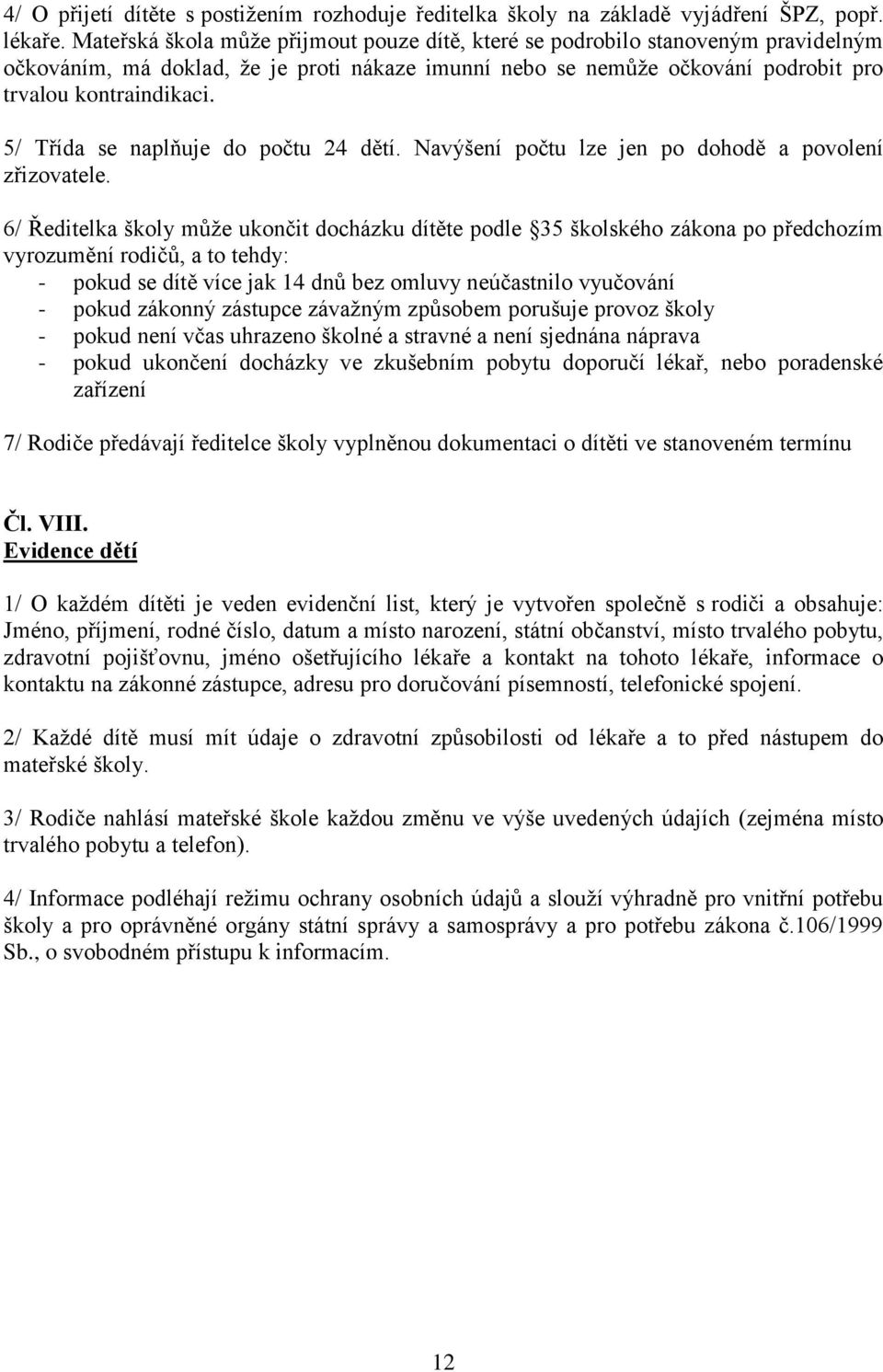 4/ O přijetí dítěte s postižením rozhoduje ředitelka školy na základě vyjádření ŠPZ, popř. lékaře. Mateřská škola může přijmout pouze dítě, které se podrobilo stanoveným pravidelným očkováním, má doklad, že je proti nákaze imunní nebo se nemůže očkování podrobit pro trvalou kontraindikaci.

5/ Třída se naplňuje do počtu 24 dětí. Navýšení počtu lze jen po dohodě a povolení zřizovatele.

6/ Ředitelka školy může ukončit docházku dítěte podle §35 školského zákona po předchozím vyrozumění rodičů, a to tehdy:
- pokud se dítě více jak 14 dnů bez omluvy neúčastnilo vyučování
- pokud zákonný zástupce závažným způsobem porušuje provoz školy
- pokud není včas uhrazeno školné a stravné a není sjednána náprava
- pokud ukončení docházky ve zkušebním pobytu doporučí lékař, nebo poradenské zařízení

7/ Rodiče předávají ředitelce školy vyplněnou dokumentaci o dítěti ve stanoveném termínu

Čl. VIII.
Evidence dětí

1/ O každém dítěti je veden evidenční list, který je vytvořen společně s rodiči a obsahuje: Jméno, příjmení, rodné číslo, datum a místo narození, státní občanství, místo trvalého pobytu, zdravotní pojišťovnu, jméno ošetřujícího lékaře a kontakt na tohoto lékaře, informace o kontaktu na zákonné zástupce, adresu pro doručování písemností, telefonické spojení.

2/ Každé dítě musí mít údaje o zdravotní způsobilosti od lékaře a to před nástupem do mateřské školy.

3/ Rodiče nahlásí mateřské škole každou změnu ve výše uvedených údajích (zejména místo trvalého pobytu a telefon).

4/ Informace podléhají režimu ochrany osobních údajů a slouží výhradně pro vnitřní potřebu školy a pro oprávněné orgány státní správy a samosprávy a pro potřebu zákona č.106/1999 Sb., o svobodném přístupu k informacím.

12